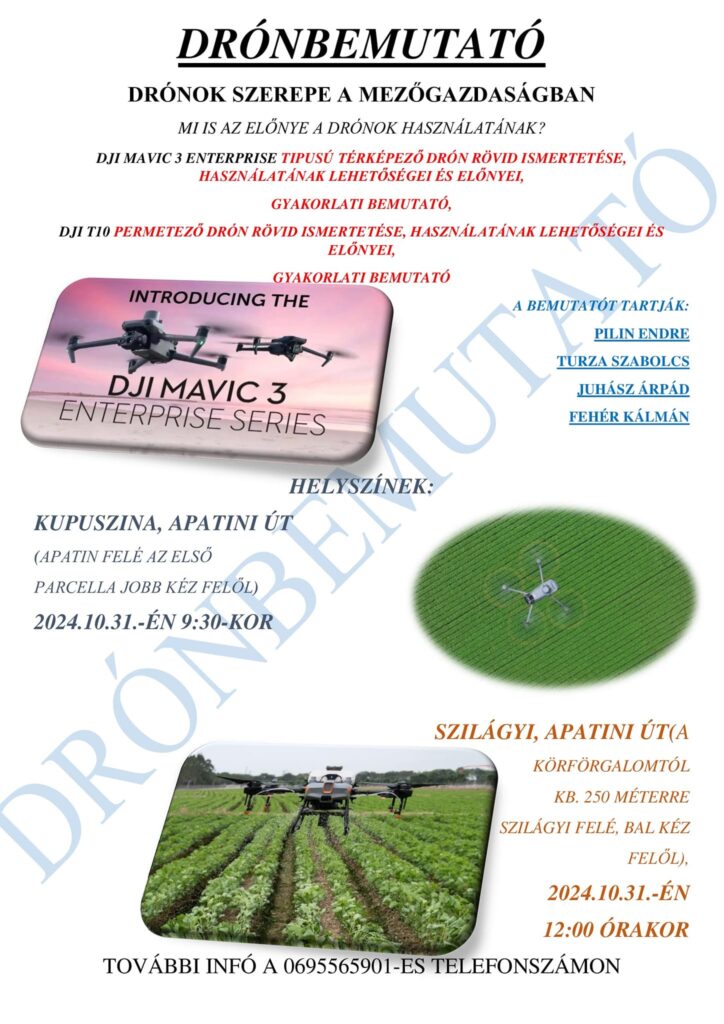 DRÓNBEMUTATÓ

DRÓNOK SZEREPE A MEZŐGAZDASÁGBAN

MI IS AZ ELŐNYE A DRÓNOK HASZNÁLATÁNAK?

DJI MAVIC 3 ENTERPRISE TIPUSÚ TÉRKÉPEZŐ DRÓN RÖVID ISMERTETÉSE, HASZNÁLATÁNAK LEHETŐSÉGEI ÉS ELŐNYEI,

GYAKORLATI BEMUTATÓ,

DJI T10 PERMETEZŐ DRÓN RÖVID ISMERTETÉSE, HASZNÁLATÁNAK LEHETŐSÉGEI ÉS ELŐNYEI,

GYAKORLATI BEMUTATÓ

INTRODUCING THE
DJI MAVIC 3
ENTERPRISE SERIES

A BEMUTATÓT TARTJÁK:
PILIN ENDRE
TURZA SZABOLCS
JUHÁSZ ÁRPÁD
FEHÉR KÁLMÁN

HELYSZÍNEK:

KUPUSZINA, APATINI ÚT
(APATIN FELÉ AZ ELSŐ PARCELLA JOBB KÉZ FELŐL)
2024.10.31.-ÉN 9:30-KOR

SZILÁGYI, APATINI ÚT(A KÖRFÖRGALOMTÓL KB. 250 MÉTERRE SZILÁGYI FELÉ, BAL KÉZ FELŐL),
2024.10.31.-ÉN
12:00 ÓRAKOR

TOVÁBBI INFÓ A 0695565901-ES TELEFONSZÁMON

DRÓNBEMUTATÓ